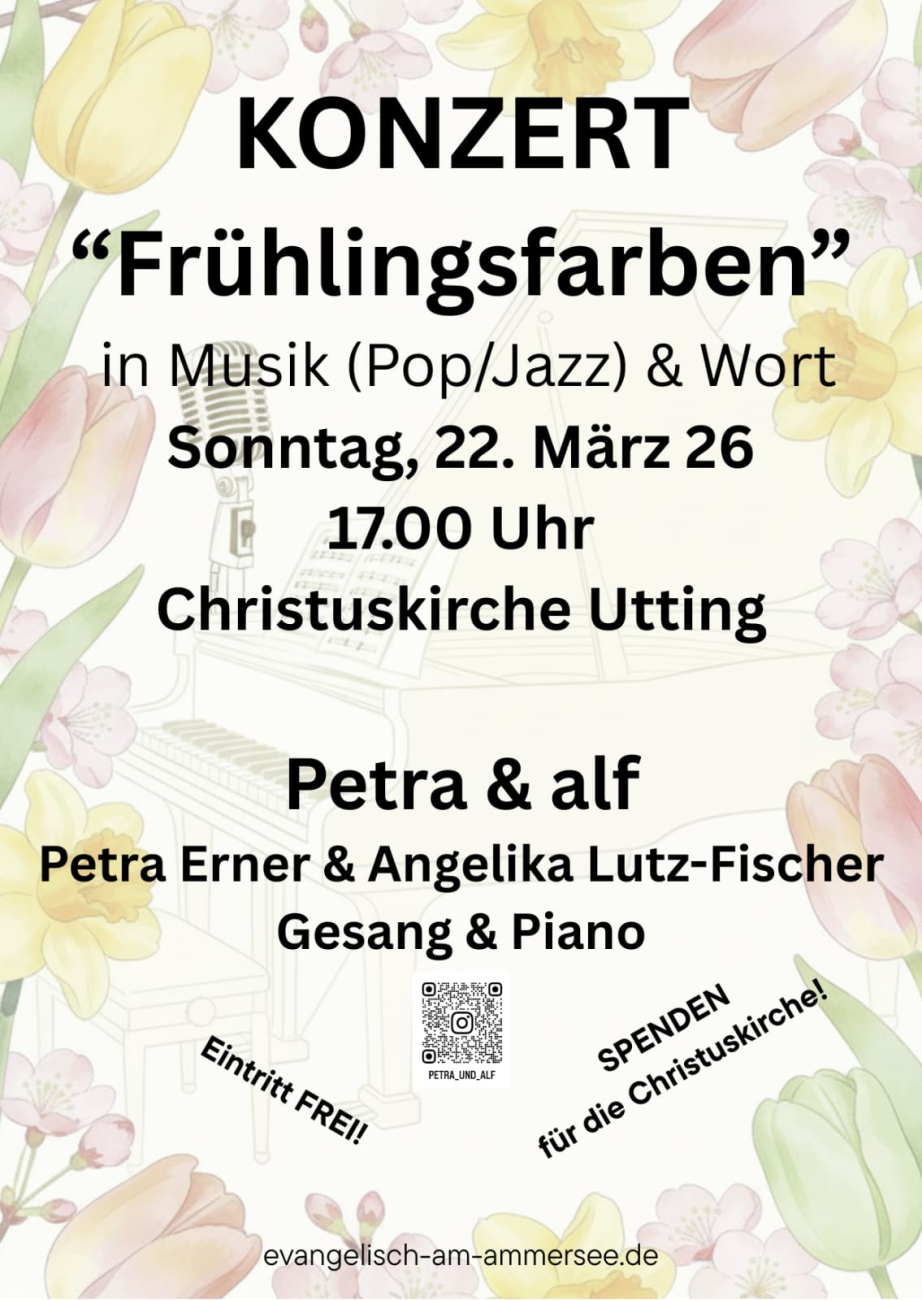 KONZERT

"Frühlingsfarben"

in Musik (Pop/Jazz) & Wort

Sonntag, 22. März 26

17.00 Uhr

Christuskirche Utting

Petra & alf

Petra Erner & Angelika Lutz-Fischer

Gesang & Piano

Eintritt FREI!

PETRA_UND_ALF

SPENDEN
für die Christuskirche!

evangelisch-am-ammersee.de